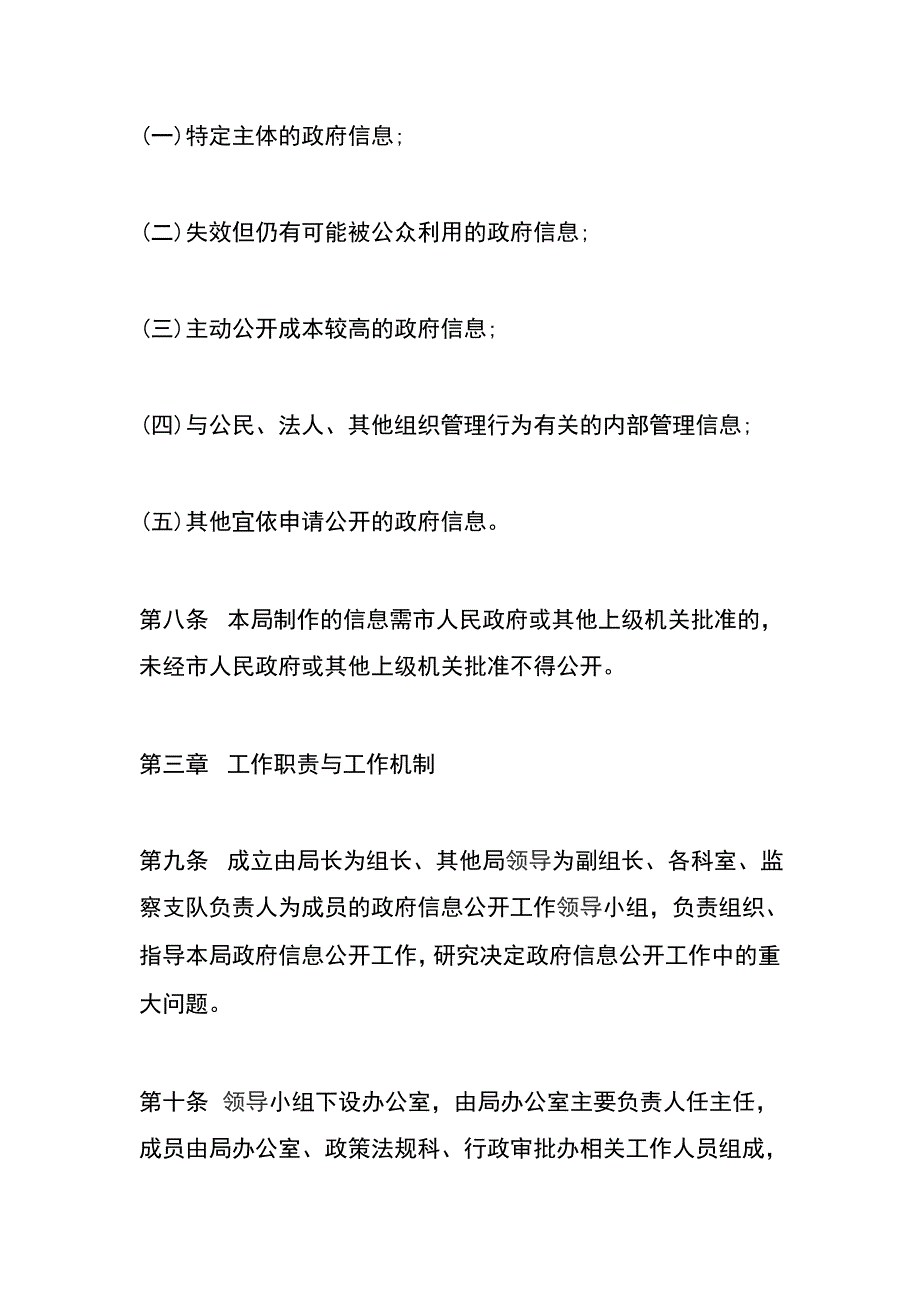 (一)特定主体的政府信息;

(二)失效但仍有可能被公众利用的政府信息;

(三)主动公开成本较高的政府信息;

(四)与公民、法人、其他组织管理行为有关的内部管理信息;

(五)其他宜依申请公开的政府信息。

第八条　本局制作的信息需市人民政府或其他上级机关批准的,未经市人民政府或其他上级机关批准不得公开。

第三章　工作职责与工作机制

第九条　成立由局长为组长、其他局领导为副组长、各科室、监察支队负责人为成员的政府信息公开工作领导小组,负责组织、指导本局政府信息公开工作,研究决定政府信息公开工作中的重大问题。

第十条　领导小组下设办公室,由局办公室主要负责人任主任,成员由局办公室、政策法规科、行政审批办相关工作人员组成,